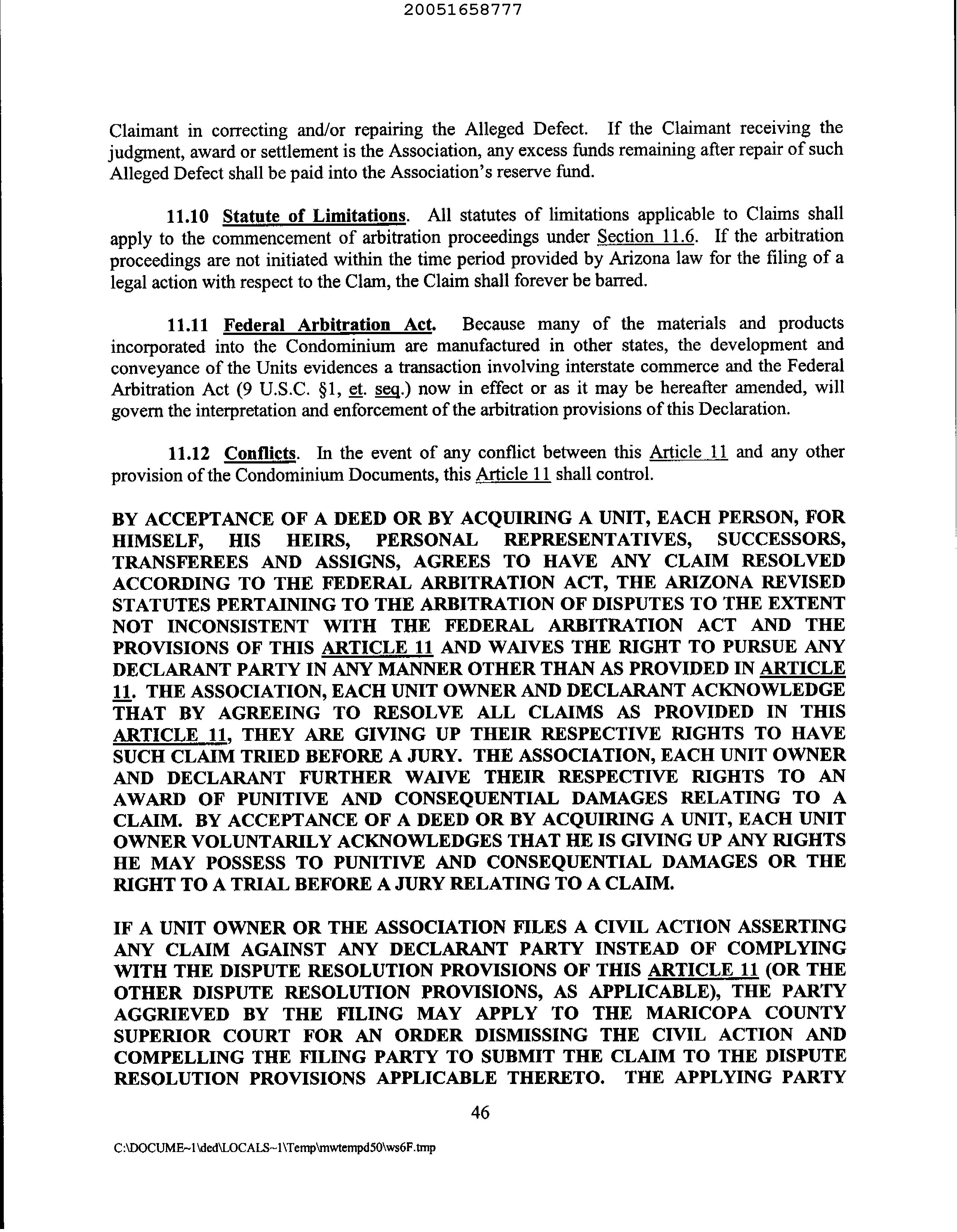 20051658777

Claimant in correcting and/or repairing the Alleged Defect. If the Claimant receiving the judgment, award or settlement is the Association, any excess funds remaining after repair of such Alleged Defect shall be paid into the Association's reserve fund.

11.10 Statute of Limitations. All statutes of limitations applicable to Claims shall apply to the commencement of arbitration proceedings under Section 11.6. If the arbitration proceedings are not initiated within the time period provided by Arizona law for the filing of a legal action with respect to the Clam, the Claim shall forever be barred.

11.11 Federal Arbitration Act. Because many of the materials and products incorporated into the Condominium are manufactured in other states, the development and conveyance of the Units evidences a transaction involving interstate commerce and the Federal Arbitration Act (9 U.S.C. §1, et. seq.) now in effect or as it may be hereafter amended, will govern the interpretation and enforcement of the arbitration provisions of this Declaration.

11.12 Conflicts. In the event of any conflict between this Article 11 and any other provision of the Condominium Documents, this Article 11 shall control.

BY ACCEPTANCE OF A DEED OR BY ACQUIRING A UNIT, EACH PERSON, FOR HIMSELF, HIS HEIRS, PERSONAL REPRESENTATIVES, SUCCESSORS, TRANSFEREES AND ASSIGNS, AGREES TO HAVE ANY CLAIM RESOLVED ACCORDING TO THE FEDERAL ARBITRATION ACT, THE ARIZONA REVISED STATUTES PERTAINING TO THE ARBITRATION OF DISPUTES TO THE EXTENT NOT INCONSISTENT WITH THE FEDERAL ARBITRATION ACT AND THE PROVISIONS OF THIS ARTICLE 11 AND WAIVES THE RIGHT TO PURSUE ANY DECLARANT PARTY IN ANY MANNER OTHER THAN AS PROVIDED IN ARTICLE 11. THE ASSOCIATION, EACH UNIT OWNER AND DECLARANT ACKNOWLEDGE THAT BY AGREEING TO RESOLVE ALL CLAIMS AS PROVIDED IN THIS ARTICLE 11, THEY ARE GIVING UP THEIR RESPECTIVE RIGHTS TO HAVE SUCH CLAIM TRIED BEFORE A JURY. THE ASSOCIATION, EACH UNIT OWNER AND DECLARANT FURTHER WAIVE THEIR RESPECTIVE RIGHTS TO AN AWARD OF PUNITIVE AND CONSEQUENTIAL DAMAGES RELATING TO A CLAIM. BY ACCEPTANCE OF A DEED OR BY ACQUIRING A UNIT, EACH UNIT OWNER VOLUNTARILY ACKNOWLEDGES THAT HE IS GIVING UP ANY RIGHTS HE MAY POSSESS TO PUNITIVE AND CONSEQUENTIAL DAMAGES OR THE RIGHT TO A TRIAL BEFORE A JURY RELATING TO A CLAIM.

IF A UNIT OWNER OR THE ASSOCIATION FILES A CIVIL ACTION ASSERTING ANY CLAIM AGAINST ANY DECLARANT PARTY INSTEAD OF COMPLYING WITH THE DISPUTE RESOLUTION PROVISIONS OF THIS ARTICLE 11 (OR THE OTHER DISPUTE RESOLUTION PROVISIONS, AS APPLICABLE), THE PARTY AGGRIEVED BY THE FILING MAY APPLY TO THE MARICOPA COUNTY SUPERIOR COURT FOR AN ORDER DISMISSING THE CIVIL ACTION AND COMPELLING THE FILING PARTY TO SUBMIT THE CLAIM TO THE DISPUTE RESOLUTION PROVISIONS APPLICABLE THERETO. THE APPLYING PARTY

46

C:\DOCUME~1\ded\LOCALS~1\Temp\mwtempd50\ws6F.tmp